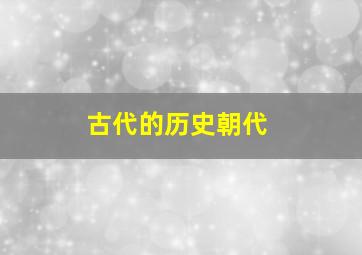 古代的历史朝代